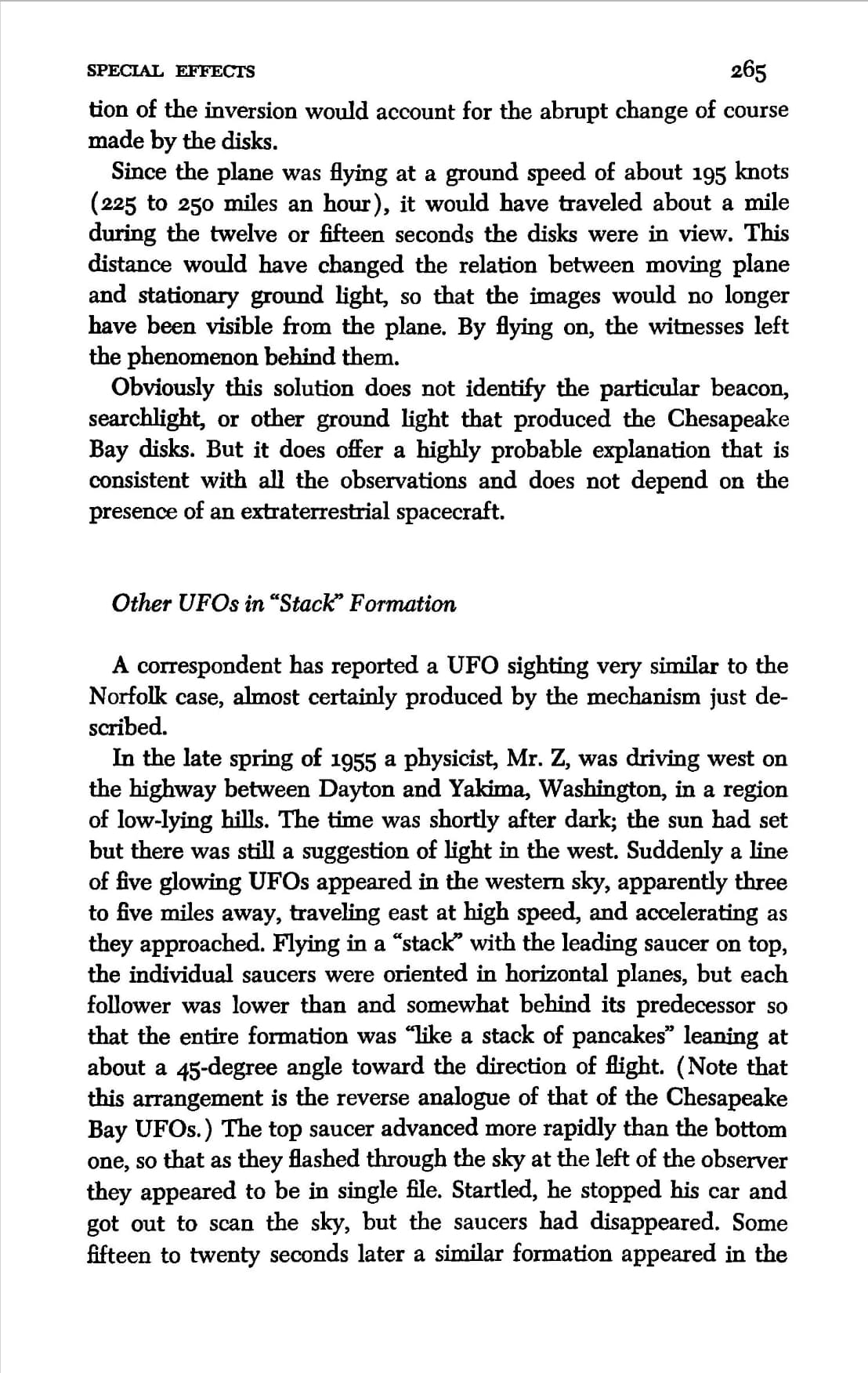 SPECIAL EFFECTS 265

tion of the inversion would account for the abrupt change of course made by the disks.

Since the plane was flying at a ground speed of about 195 knots (225 to 250 miles an hour), it would have traveled about a mile during the twelve or fifteen seconds the disks were in view. This distance would have changed the relation between moving plane and stationary ground light, so that the images would no longer have been visible from the plane. By flying on, the witnesses left the phenomenon behind them.

Obviously this solution does not identify the particular beacon, searchlight, or other ground light that produced the Chesapeake Bay disks. But it does offer a highly probable explanation that is consistent with all the observations and does not depend on the presence of an extraterrestrial spacecraft.

Other UFOs in "Stack" Formation

A correspondent has reported a UFO sighting very similar to the Norfolk case, almost certainly produced by the mechanism just described.

In the late spring of 1955 a physicist, Mr. Z, was driving west on the highway between Dayton and Yakima, Washington, in a region of low-lying hills. The time was shortly after dark; the sun had set but there was still a suggestion of light in the west. Suddenly a line of five glowing UFOs appeared in the western sky, apparently three to five miles away, traveling east at high speed, and accelerating as they approached. Flying in a "stack" with the leading saucer on top, the individual saucers were oriented in horizontal planes, but each follower was lower than and somewhat behind its predecessor so that the entire formation was "like a stack of pancakes" leaning at about a 45-degree angle toward the direction of flight. (Note that this arrangement is the reverse analogue of that of the Chesapeake Bay UFOs.) The top saucer advanced more rapidly than the bottom one, so that as they flashed through the sky at the left of the observer they appeared to be in single file. Startled, he stopped his car and got out to scan the sky, but the saucers had disappeared. Some fifteen to twenty seconds later a similar formation appeared in the